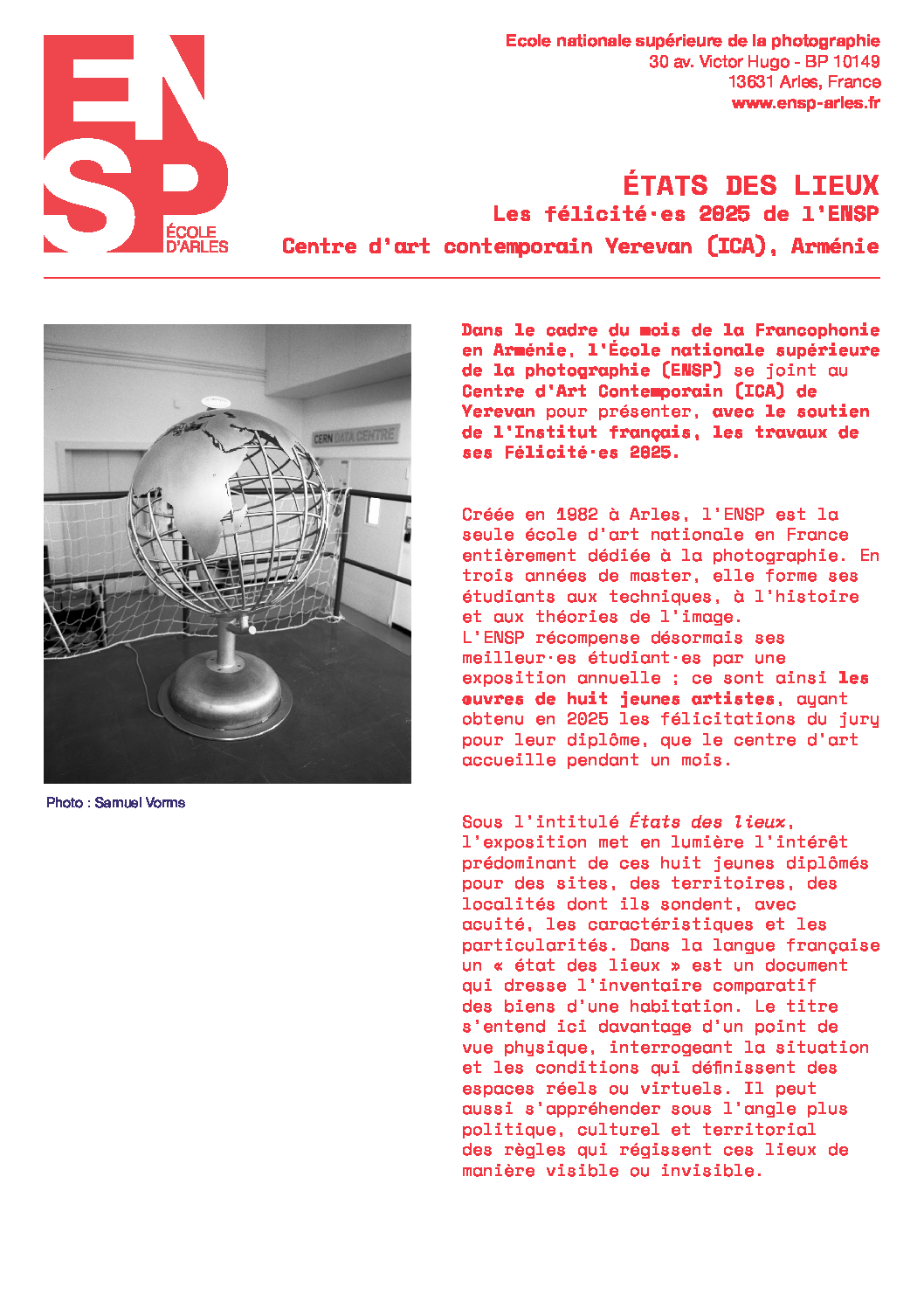 ENSP
ÉCOLE D'ARLES

Ecole nationale supérieure de la photographie
30 av. Victor Hugo - BP 10149
13631 Arles, France
www.ensp-arles.fr

ÉTATS DES LIEUX
Les félicité·es 2025 de l'ENSP
Centre d'art contemporain Yerevan (ICA), Arménie

CERN DATA CENTRE

Photo : Samuel Vorms

Dans le cadre du mois de la Francophonie en Arménie, l'École nationale supérieure de la photographie (ENSP) se joint au Centre d'Art Contemporain (ICA) de Yerevan pour présenter, avec le soutien de l'Institut français, les travaux de ses Félicité·es 2025.

Créée en 1982 à Arles, l'ENSP est la seule école d'art nationale en France entièrement dédiée à la photographie. En trois années de master, elle forme ses étudiants aux techniques, à l'histoire et aux théories de l'image.
L'ENSP récompense désormais ses meilleur·es étudiant·es par une exposition annuelle ; ce sont ainsi les œuvres de huit jeunes artistes, ayant obtenu en 2025 les félicitations du jury pour leur diplôme, que le centre d'art accueille pendant un mois.

Sous l'intitulé États des lieux, l'exposition met en lumière l'intérêt prédominant de ces huit jeunes diplômés pour des sites, des territoires, des localités dont ils sondent, avec acuité, les caractéristiques et les particularités. Dans la langue française un « état des lieux » est un document qui dresse l'inventaire comparatif des biens d'une habitation. Le titre s'entend ici davantage d'un point de vue physique, interrogeant la situation et les conditions qui définissent des espaces réels ou virtuels. Il peut aussi s'appréhender sous l'angle plus politique, culturel et territorial des règles qui régissent ces lieux de manière visible ou invisible.